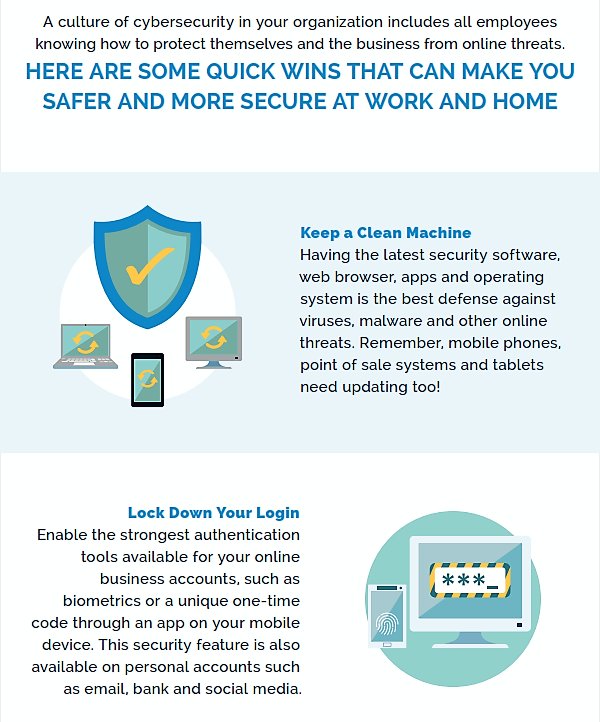 A culture of cybersecurity in your organization includes all employees knowing how to protect themselves and the business from online threats.

HERE ARE SOME QUICK WINS THAT CAN MAKE YOU SAFER AND MORE SECURE AT WORK AND HOME

Keep a Clean Machine
Having the latest security software, web browser, apps and operating system is the best defense against viruses, malware and other online threats. Remember, mobile phones, point of sale systems and tablets need updating too!

Lock Down Your Login
Enable the strongest authentication tools available for your online business accounts, such as biometrics or a unique one-time code through an app on your mobile device. This security feature is also available on personal accounts such as email, bank and social media.

***_